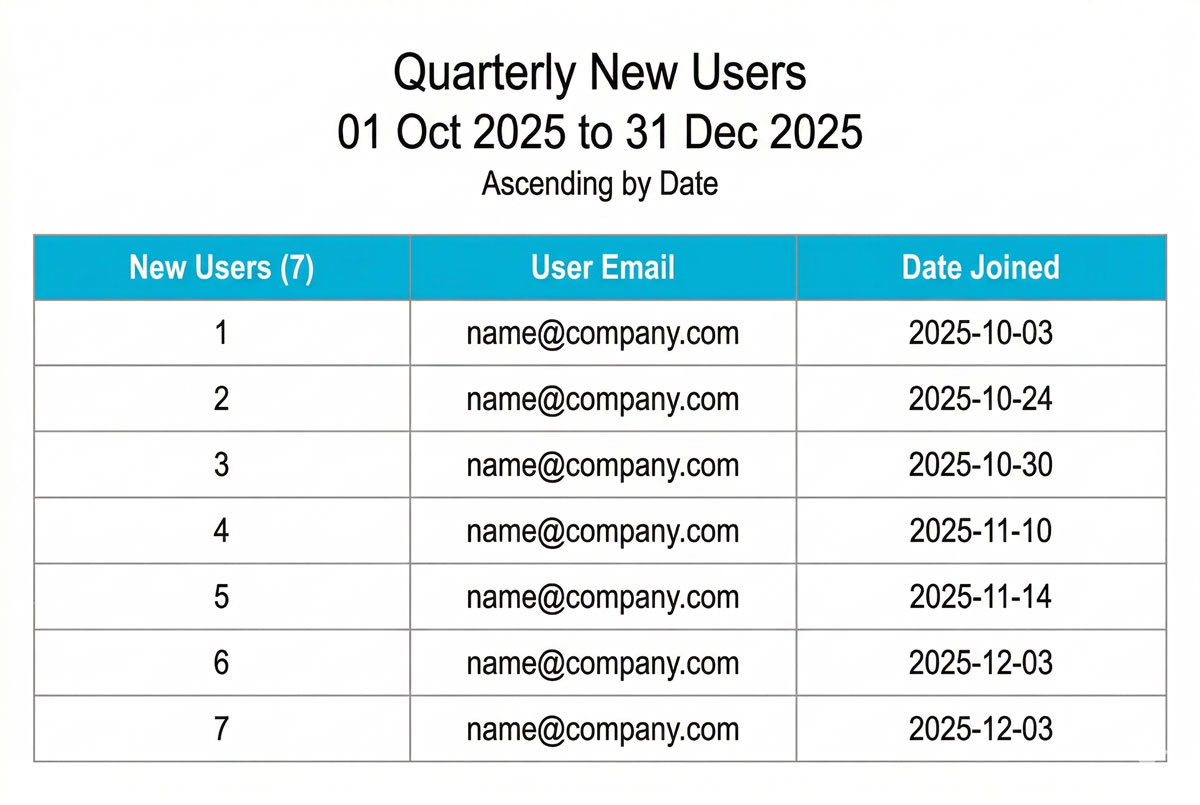 Quarterly New Users
01 Oct 2025 to 31 Dec 2025
Ascending by Date

| New Users (7) | User Email | Date Joined |
|---|---|---|
| 1 | name@company.com | 2025-10-03 |
| 2 | name@company.com | 2025-10-24 |
| 3 | name@company.com | 2025-10-30 |
| 4 | name@company.com | 2025-11-10 |
| 5 | name@company.com | 2025-11-14 |
| 6 | name@company.com | 2025-12-03 |
| 7 | name@company.com | 2025-12-03 |